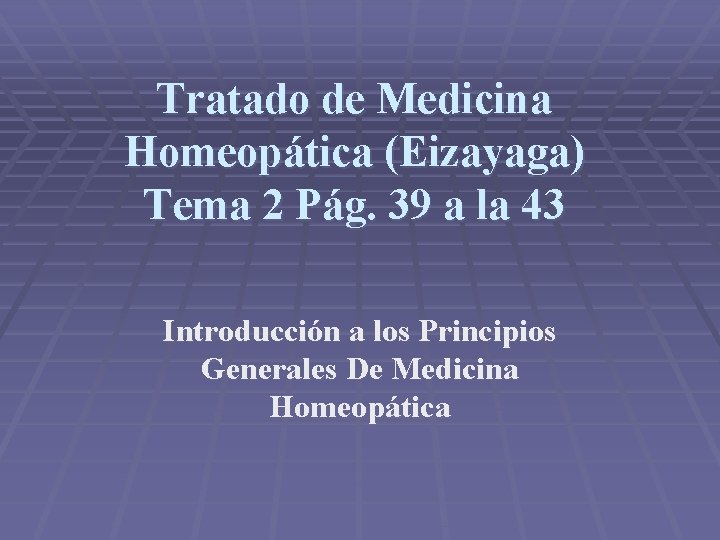 Tratado de Medicina Homeopática (Eizayaga) Tema 2 Pág. 39 a la 43

Introducción a los Principios Generales De Medicina Homeopática